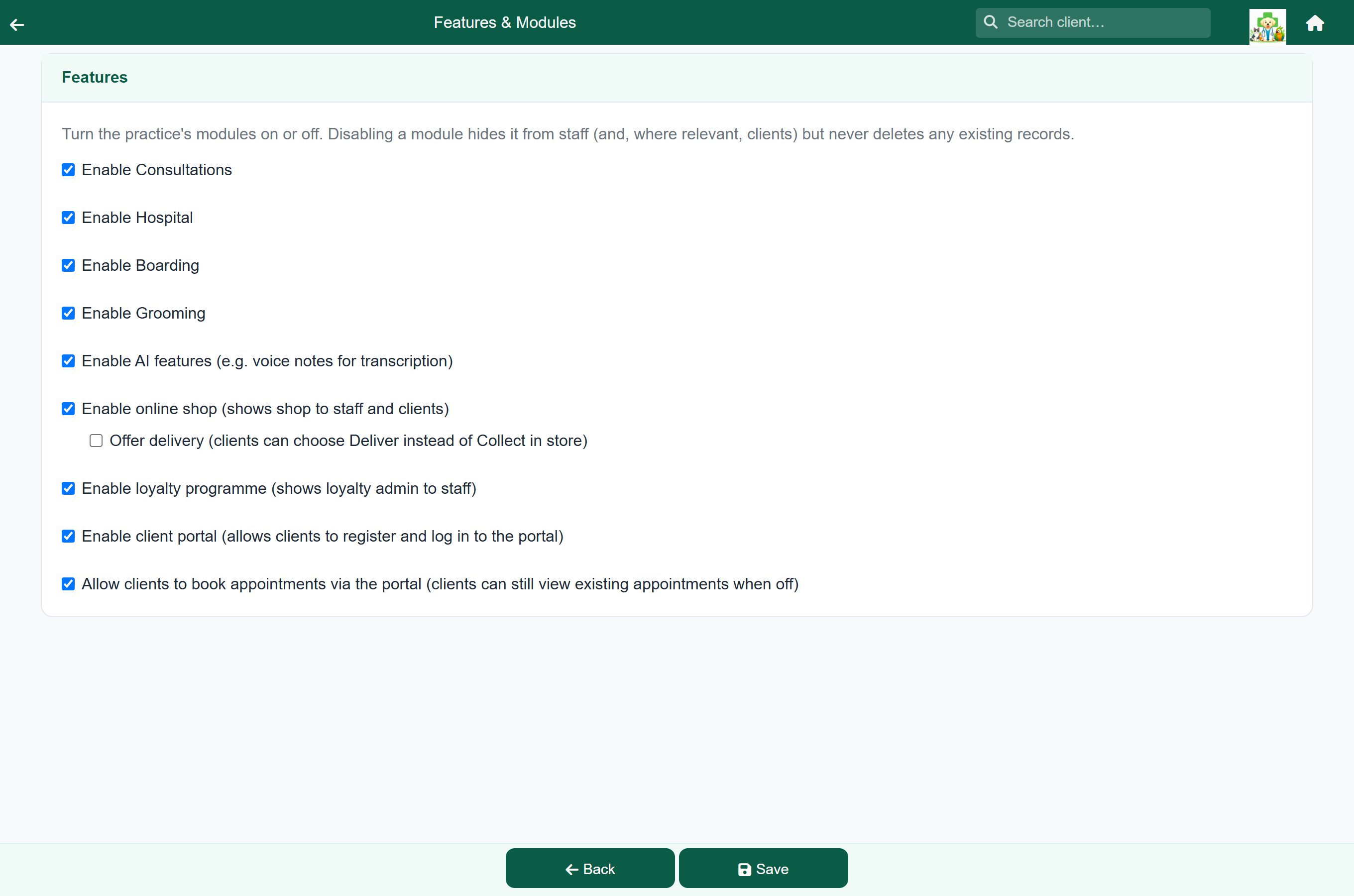 Features & Modules

Search client...

Features

Turn the practice's modules on or off. Disabling a module hides it from staff (and, where relevant, clients) but never deletes any existing records.

Enable Consultations

Enable Hospital

Enable Boarding

Enable Grooming

Enable AI features (e.g. voice notes for transcription)

Enable online shop (shows shop to staff and clients)

Offer delivery (clients can choose Deliver instead of Collect in store)

Enable loyalty programme (shows loyalty admin to staff)

Enable client portal (allows clients to register and log in to the portal)

Allow clients to book appointments via the portal (clients can still view existing appointments when off)

Back

Save